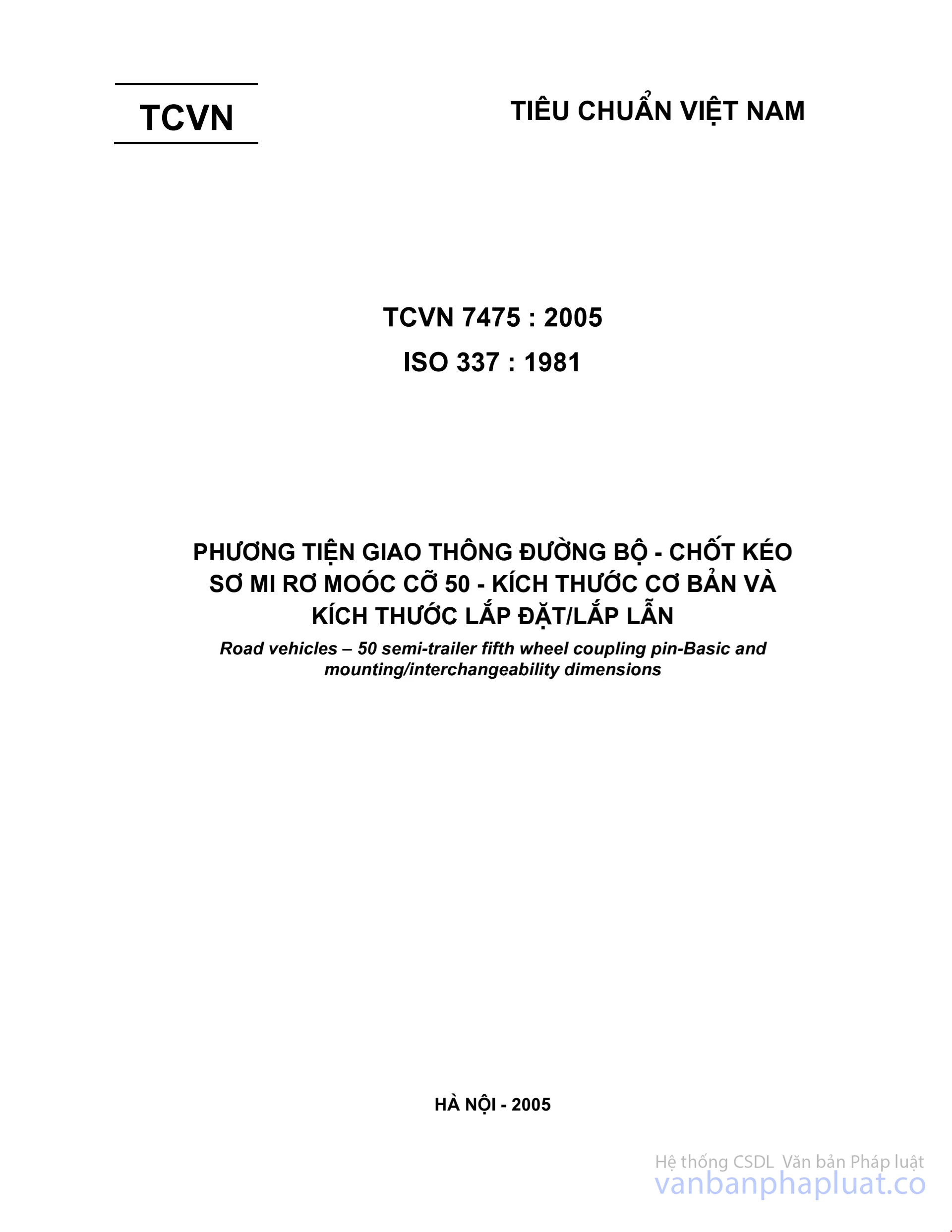 TCVN

TIÊU CHUẨN VIỆT NAM

TCVN 7475 : 2005

ISO 337 : 1981

PHƯƠNG TIỆN GIAO THÔNG ĐƯỜNG BỘ - CHỐT KÉO SƠ MI RƠ MOÓC CỠ 50 - KÍCH THƯỚC CƠ BẢN VÀ KÍCH THƯỚC LẮP ĐẶT/LẮP LẪN

Road vehicles – 50 semi-trailer fifth wheel coupling pin-Basic and mounting/interchangeability dimensions

HÀ NỘI - 2005

Hệ thống CSDL Văn bản Pháp luật
vanbanphapluat.co